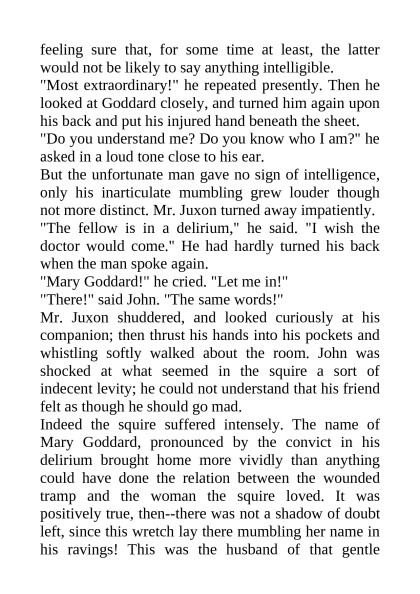 feeling sure that, for some time at least, the latter would not be likely to say anything intelligible.
"Most extraordinary!" he repeated presently. Then he looked at Goddard closely, and turned him again upon his back and put his injured hand beneath the sheet.
"Do you understand me? Do you know who I am?" he asked in a loud tone close to his ear.
But the unfortunate man gave no sign of intelligence, only his inarticulate mumbling grew louder though not more distinct. Mr. Juxon turned away impatiently.
"The fellow is in a delirium," he said. "I wish the doctor would come." He had hardly turned his back when the man spoke again.
"Mary Goddard!" he cried. "Let me in!"
"There!" said John. "The same words!"
Mr. Juxon shuddered, and looked curiously at his companion; then thrust his hands into his pockets and whistling softly walked about the room. John was shocked at what seemed in the squire a sort of indecent levity; he could not understand that his friend felt as though he should go mad.
Indeed the squire suffered intensely. The name of Mary Goddard, pronounced by the convict in his delirium brought home more vividly than anything could have done the relation between the wounded tramp and the woman the squire loved. It was positively true, then--there was not a shadow of doubt left, since this wretch lay there mumbling her name in his ravings! This was the husband of that gentle